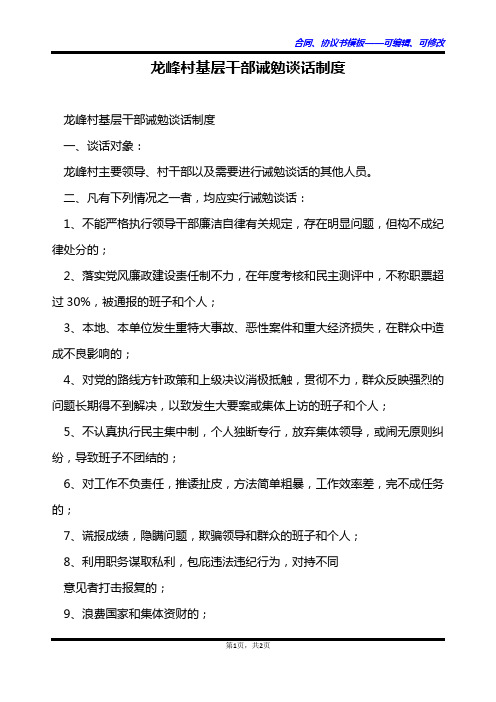 合同、协议书模板——可编辑、可修改

龙峰村基层干部诫勉谈话制度

龙峰村基层干部诫勉谈话制度

一、谈话对象：

龙峰村主要领导、村干部以及需要进行诫勉谈话的其他人员。

二、凡有下列情况之一者，均应实行诫勉谈话：

1、不能严格执行领导干部廉洁自律有关规定，存在明显问题，但构不成纪律处分的；

2、落实党风廉政建设责任制不力，在年度考核和民主测评中，不称职票超过 30%，被通报的班子和个人；

3、本地、本单位发生重特大事故、恶性案件和重大经济损失，在群众中造成不良影响的；

4、对党的路线方针政策和上级决议消极抵触，贯彻不力，群众反映强烈的问题长期得不到解决，以致发生大要案或集体上访的班子和个人；

5、不认真执行民主集中制，个人独断专行，放弃集体领导，或闹无原则纠纷，导致班子不团结的；

6、对工作不负责任，推诿扯皮，方法简单粗暴，工作效率差，完不成任务的；

7、谎报成绩，隐瞒问题，欺骗领导和群众的班子和个人；

8、利用职务谋取私利，包庇违法违纪行为，对持不同

意见者打击报复的；

9、浪费国家和集体资财的；

第1页，共2页